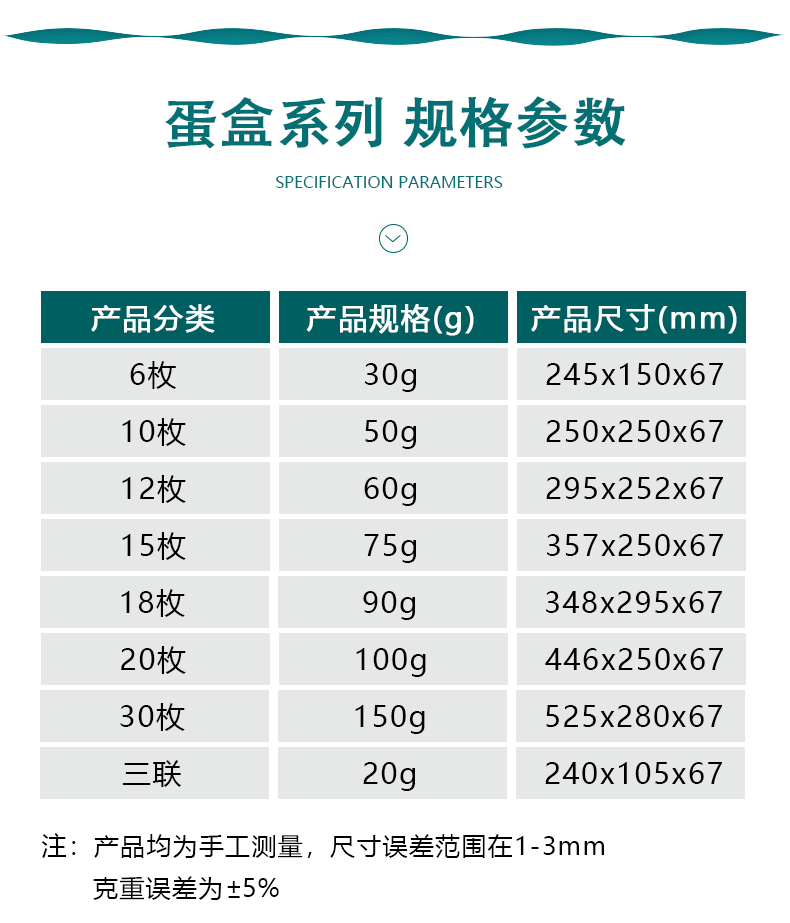 蛋盒系列 规格参数

SPECIFICATION PARAMETERS

| 产品分类 | 产品规格(g) | 产品尺寸(mm) |
|---|---|---|
| 6枚 | 30g | 245x150x67 |
| 10枚 | 50g | 250x250x67 |
| 12枚 | 60g | 295x252x67 |
| 15枚 | 75g | 357x250x67 |
| 18枚 | 90g | 348x295x67 |
| 20枚 | 100g | 446x250x67 |
| 30枚 | 150g | 525x280x67 |
| 三联 | 20g | 240x105x67 |

注：产品均为手工测量，尺寸误差范围在1-3mm
克重误差为±5%